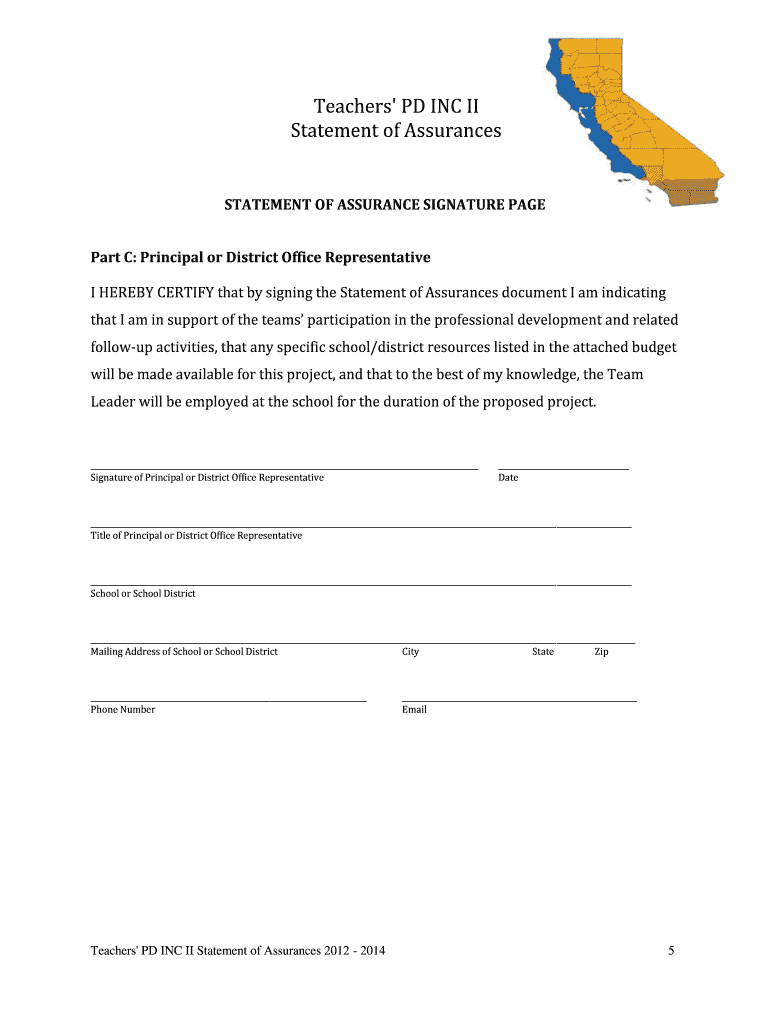 Teachers' PD INC II
Statement of Assurances

STATEMENT OF ASSURANCE SIGNATURE PAGE

Part C: Principal or District Office Representative

I HEREBY CERTIFY that by signing the Statement of Assurances document I am indicating that I am in support of the teams' participation in the professional development and related follow-up activities, that any specific school/district resources listed in the attached budget will be made available for this project, and that to the best of my knowledge, the Team Leader will be employed at the school for the duration of the proposed project.

Signature of Principal or District Office Representative Date

Title of Principal or District Office Representative

School or School District

Mailing Address of School or School District City State Zip

Phone Number Email

Teachers' PD INC II Statement of Assurances 2012 - 2014 5